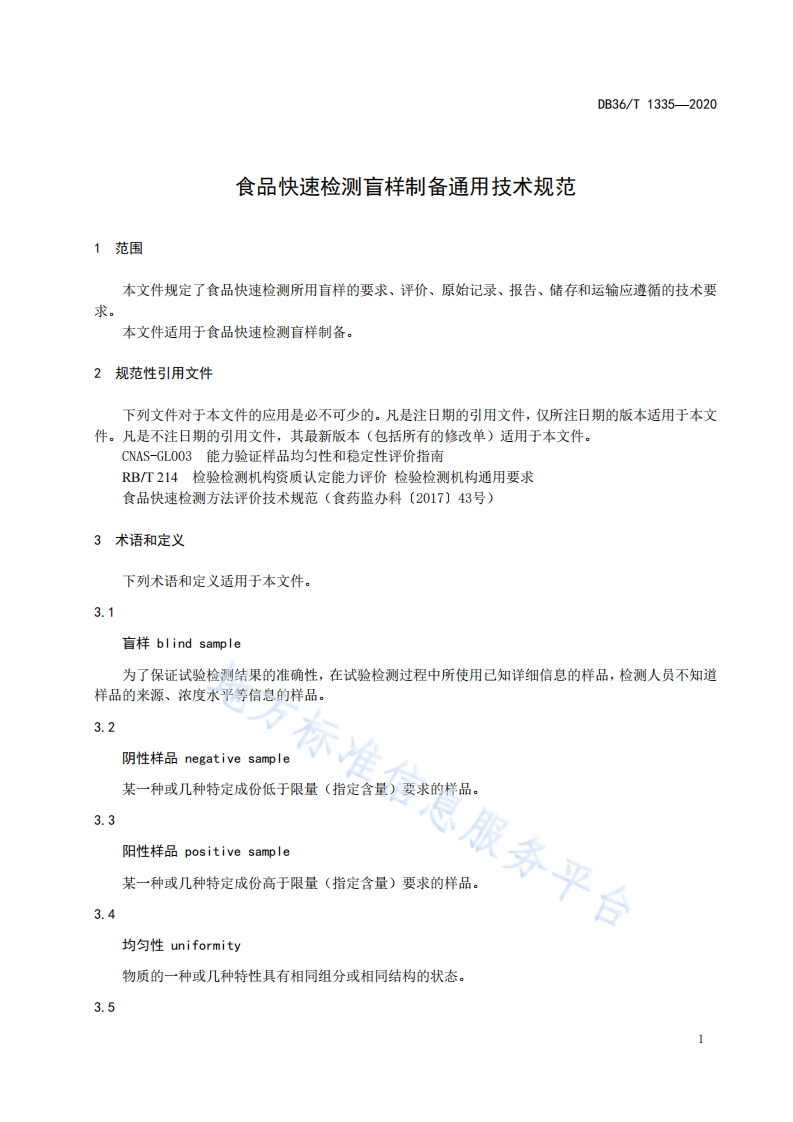 DB36/T 1335—2020

食品快速检测盲样制备通用技术规范

1 范围

本文件规定了食品快速检测所用盲样的要求、评价、原始记录、报告、储存和运输应遵循的技术要求。

本文件适用于食品快速检测盲样制备。

2 规范性引用文件

下列文件对于本文件的应用是必不可少的。凡是注日期的引用文件，仅所注日期的版本适用于本文件。凡是不注日期的引用文件，其最新版本（包括所有的修改单）适用于本文件。

CNAS-GL003 能力验证样品均匀性和稳定性评价指南

RB/T 214 检验检测机构资质认定能力评价 检验检测机构通用要求

食品快速检测方法评价技术规范（食药监办科〔2017〕43号）

3 术语和定义

下列术语和定义适用于本文件。

3.1

盲样 blind sample

为了保证试验检测结果的准确性，在试验检测过程中所使用已知详细信息的样品，检测人员不知道样品的来源、浓度水平等信息的样品。

3.2

阴性样品 negative sample

某一种或几种特定成份低于限量（指定含量）要求的样品。

3.3

阳性样品 positive sample

某一种或几种特定成份高于限量（指定含量）要求的样品。

3.4

均匀性 uniformity

物质的一种或几种特性具有相同组分或相同结构的状态。

3.5

1

地方标准信息服务平台